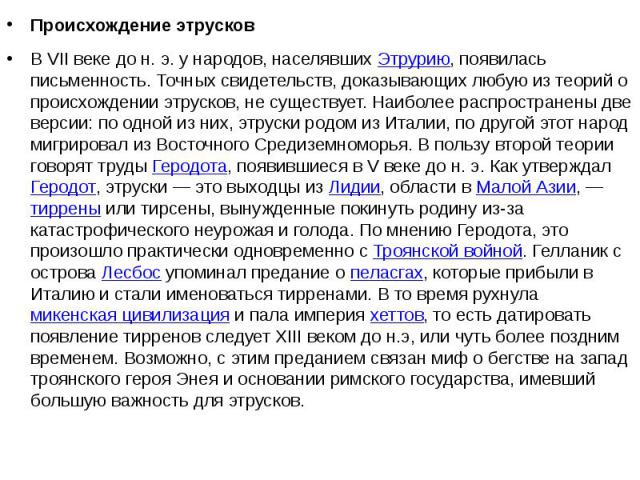 • Происхождение этрусков

• В VII веке до н. э. у народов, населявших Этрурию, появилась письменность. Точных свидетельств, доказывающих любую из теорий о происхождении этрусков, не существует. Наиболее распространены две версии: по одной из них, этруски родом из Италии, по другой этот народ мигрировал из Восточного Средиземноморья. В пользу второй теории говорят труды Геродота, появившиеся в V веке до н. э. Как утверждал Геродот, этруски — это выходцы из Лидии, области в Малой Азии, — тиррены или тирсены, вынужденные покинуть родину из-за катастрофического неурожая и голода. По мнению Геродота, это произошло практически одновременно с Троянской войной. Гелланик с острова Лесбос упоминал предание о пеласгах, которые прибыли в Италию и стали именоваться тирренами. В то время рухнула микенская цивилизация и пала империя хеттов, то есть датировать появление тирренов следует XIII веком до н.э, или чуть более поздним временем. Возможно, с этим преданием связан миф о бегстве на запад троянского героя Энея и основании римского государства, имевший большую важность для этрусков.